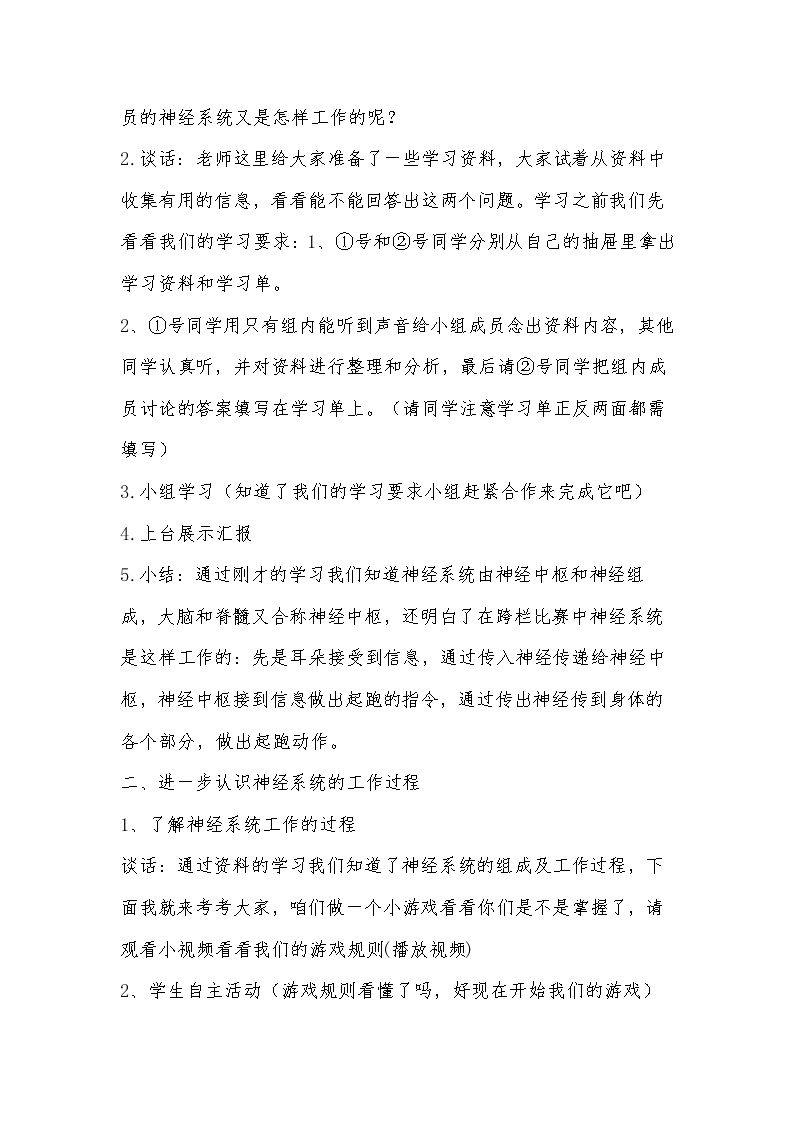 员的神经系统又是怎样工作的呢？

2.谈话：老师这里给大家准备了一些学习资料，大家试着从资料中收集有用的信息，看看能不能回答出这两个问题。学习之前我们先看看我们的学习要求：1、①号和②号同学分别从自己的抽屉里拿出学习资料和学习单。

2、①号同学用只有组内能听到声音给小组成员念出资料内容，其他同学认真听，并对资料进行整理和分析，最后请②号同学把组内成员讨论的答案填写在学习单上。（请同学注意学习单正反两面都需填写）

3.小组学习（知道了我们的学习要求小组赶紧合作来完成它吧）

4.上台展示汇报

5.小结：通过刚才的学习我们知道神经系统由神经中枢和神经组成，大脑和脊髓又合称神经中枢，还明白了在跨栏比赛中神经系统是这样工作的：先是耳朵接受到信息，通过传入神经传递给神经中枢，神经中枢接到信息做出起跑的指令，通过传出神经传到身体的各个部分，做出起跑动作。

二、进一步认识神经系统的工作过程

1、了解神经系统工作的过程

谈话：通过资料的学习我们知道了神经系统的组成及工作过程，下面我就来考考大家，咱们做一个小游戏看看你们是不是掌握了，请观看小视频看看我们的游戏规则(播放视频)

2、学生自主活动（游戏规则看懂了吗，好现在开始我们的游戏）